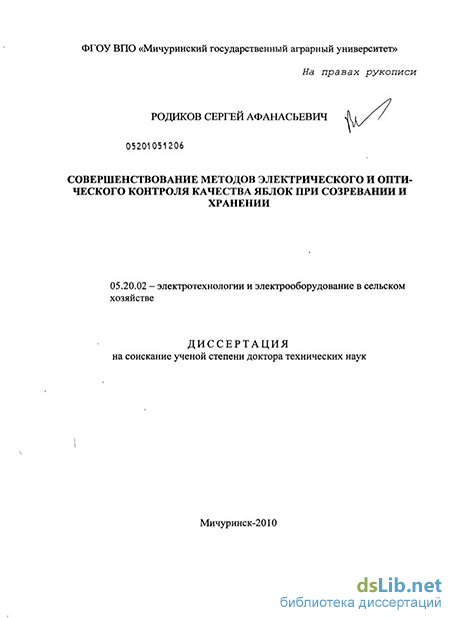 ФГОУ ВПО «Мичуринский государственный аграрный университет»

На правах рукописи

РОДИКОВ СЕРГЕЙ АФАНАСЬЕВИЧ

05201051206

СОВЕРШЕНСТВОВАНИЕ МЕТОДОВ ЭЛЕКТРИЧЕСКОГО И ОПТИЧЕСКОГО КОНТРОЛЯ КАЧЕСТВА ЯБЛОК ПРИ СОЗРЕВАНИИ И ХРАНЕНИИ

05.20.02 – электротехнологии и электрооборудование в сельском хозяйстве

ДИССЕРТАЦИЯ
на соискание ученой степени доктора технических наук

Мичуринск-2010

dsLib.net
библиотека диссертаций